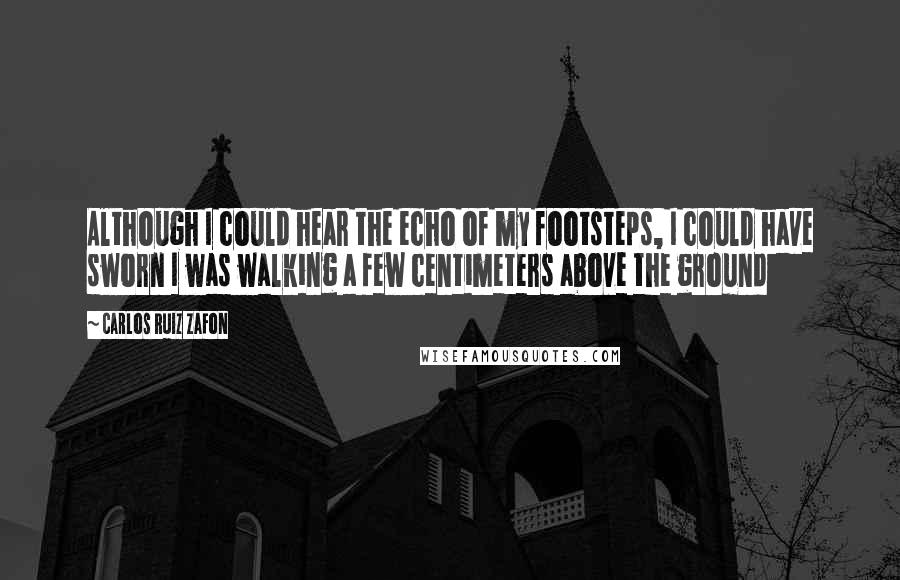 ALTHOUGH I COULD HEAR THE ECHO OF MY FOOTSTEPS, I COULD HAVE SWORN I WAS WALKING A FEW CENTIMETERS ABOVE THE GROUND

~ CARLOS RUIZ ZAFON

WISEFAMOUSQUOTES.COM